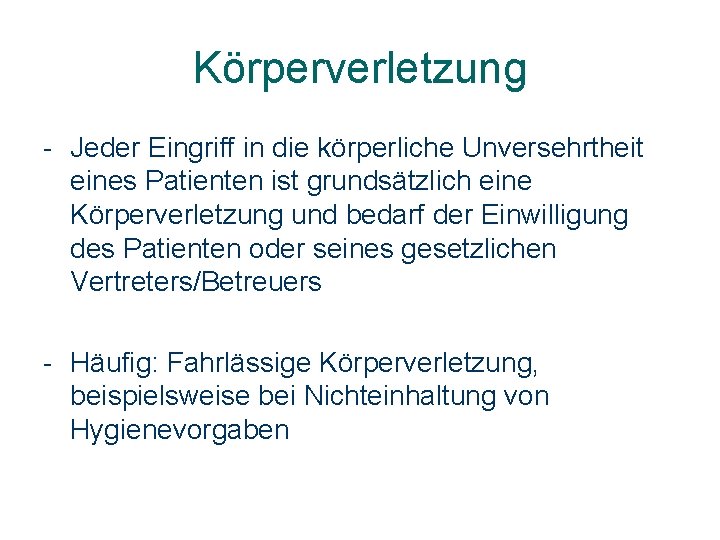 Körperverletzung

- Jeder Eingriff in die körperliche Unversehrtheit eines Patienten ist grundsätzlich eine Körperverletzung und bedarf der Einwilligung des Patienten oder seines gesetzlichen Vertreters/Betreuers

- Häufig: Fahrlässige Körperverletzung, beispielsweise bei Nichteinhaltung von Hygienevorgaben